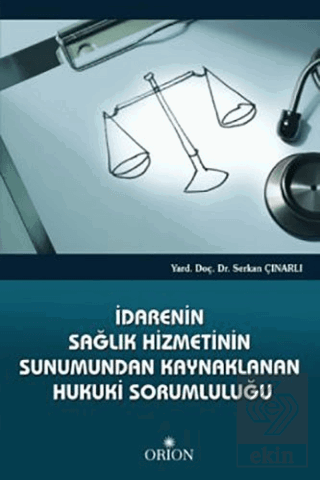 Yard. Doç. Dr. Serkan ÇINARLI

İDARENİN SAĞLIK HİZMETİNİN SUNUMUNDAN KAYNAKLANAN HUKUKİ SORUMLULUĞU

ORION

ekin